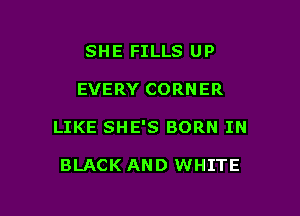 SHE FILLS UP

EVERY CORNER

LIKE SHE'S BORN IN

BLACK AND WHITE